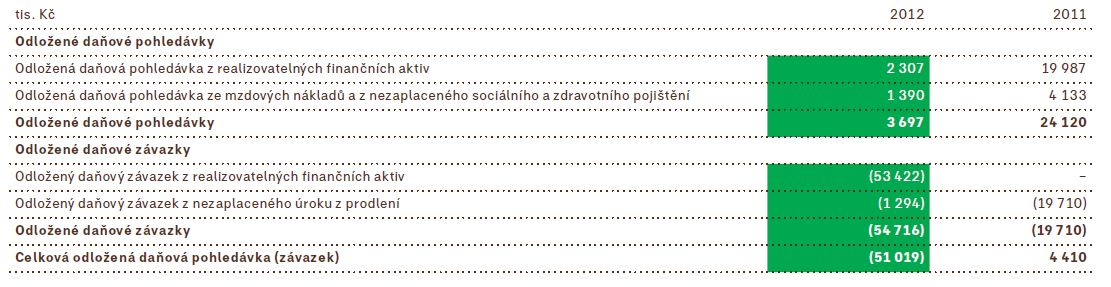 | tis. Kč | 2012 | 2011 |
|---|---|---|
| **Odložené daňové pohledávky** | | |
| Odložená daňová pohledávka z realizovatelných finančních aktiv | 2 307 | 19 987 |
| Odložená daňová pohledávka ze mzdových nákladů a z nezaplaceného sociálního a zdravotního pojištění | 1 390 | 4 133 |
| **Odložené daňové pohledávky** | **3 697** | **24 120** |
| **Odložené daňové závazky** | | |
| Odložený daňový závazek z realizovatelných finančních aktiv | (53 422) | – |
| Odložený daňový závazek z nezaplaceného úroku z prodlení | (1 294) | (19 710) |
| **Odložené daňové závazky** | **(54 716)** | **(19 710)** |
| **Celková odložená daňová pohledávka (závazek)** | **(51 019)** | **4 410** |